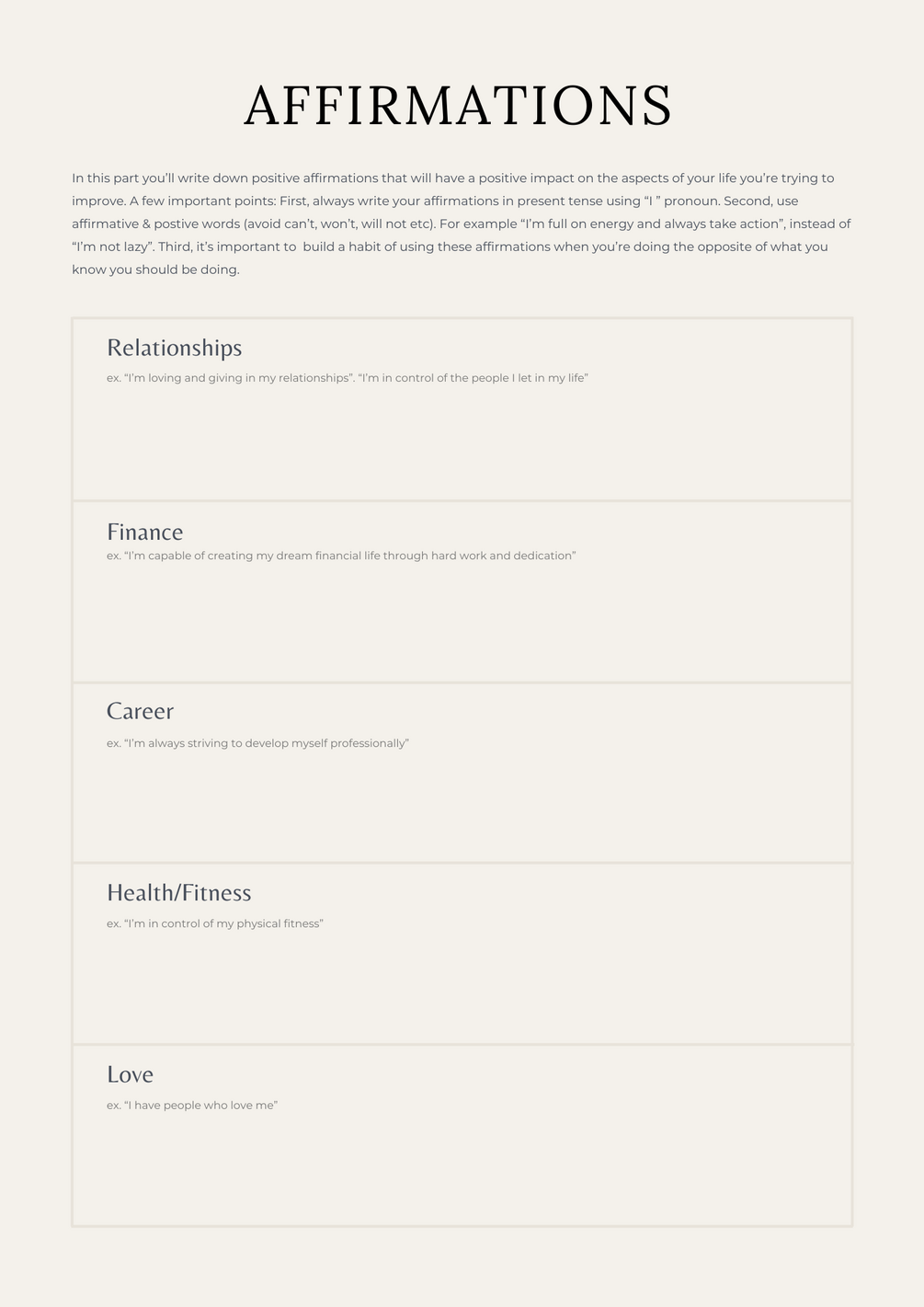 AFFIRMATIONS

In this part you'll write down positive affirmations that will have a positive impact on the aspects of your life you're trying to improve. A few important points: First, always write your affirmations in present tense using "I " pronoun. Second, use affirmative & postive words (avoid can't, won't, will not etc). For example "I'm full on energy and always take action", instead of "I'm not lazy". Third, it's important to build a habit of using these affirmations when you're doing the opposite of what you know you should be doing.

Relationships
ex. "I'm loving and giving in my relationships". "I'm in control of the people I let in my life"

Finance
ex. "I'm capable of creating my dream financial life through hard work and dedication"

Career
ex. "I'm always striving to develop myself professionally"

Health/Fitness
ex. "I'm in control of my physical fitness"

Love
ex. "I have people who love me"